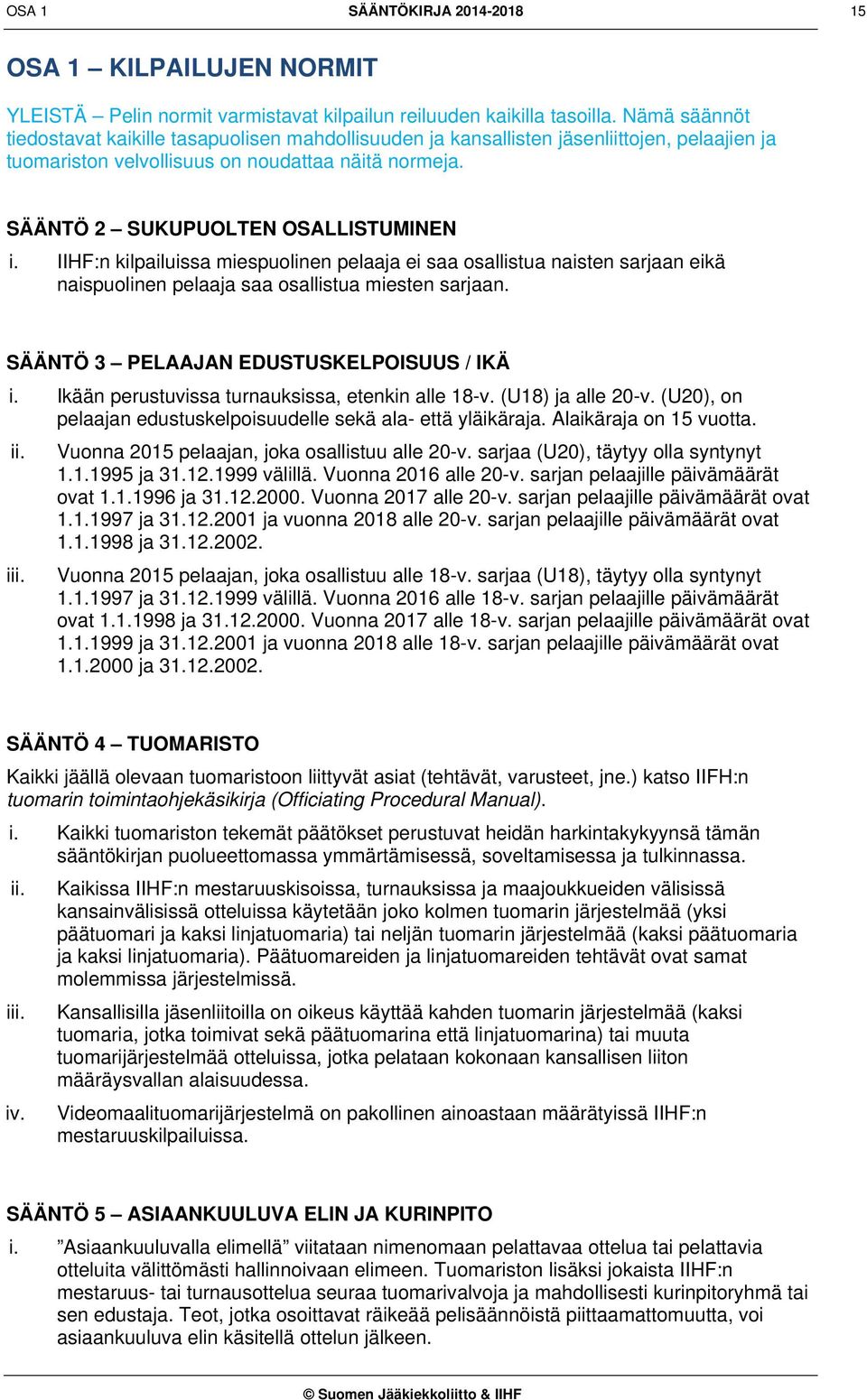 OSA 1 SÄÄNTÖKIRJA 2014-2018 15

OSA 1 – KILPAILUJEN NORMIT

YLEISTÄ – Pelin normit varmistavat kilpailun reiluuden kaikilla tasoilla. Nämä säännöt tiedostavat kaikille tasapuolisen mahdollisuuden ja kansallisten jäsenliittojen, pelaajien ja tuomariston velvollisuus on noudattaa näitä normeja.

SÄÄNTÖ 2 – SUKUPUOLTEN OSALLISTUMINEN

i. IIHF:n kilpailuissa miespuolinen pelaaja ei saa osallistua naisten sarjaan eikä naispuolinen pelaaja saa osallistua miesten sarjaan.

SÄÄNTÖ 3 – PELAAJAN EDUSTUSKELPOISUUS / IKÄ

i. Ikään perustuvissa turnauksissa, etenkin alle 18-v. (U18) ja alle 20-v. (U20), on pelaajan edustuskelpoisuudelle sekä ala- että yläikäraja. Alaikäraja on 15 vuotta.

ii. Vuonna 2015 pelaajan, joka osallistuu alle 20-v. sarjaa (U20), täytyy olla syntynyt 1.1.1995 ja 31.12.1999 välillä. Vuonna 2016 alle 20-v. sarjan pelaajille päivämäärät ovat 1.1.1996 ja 31.12.2000. Vuonna 2017 alle 20-v. sarjan pelaajille päivämäärät ovat 1.1.1997 ja 31.12.2001 ja vuonna 2018 alle 20-v. sarjan pelaajille päivämäärät ovat 1.1.1998 ja 31.12.2002.

iii. Vuonna 2015 pelaajan, joka osallistuu alle 18-v. sarjaa (U18), täytyy olla syntynyt 1.1.1997 ja 31.12.1999 välillä. Vuonna 2016 alle 18-v. sarjan pelaajille päivämäärät ovat 1.1.1998 ja 31.12.2000. Vuonna 2017 alle 18-v. sarjan pelaajille päivämäärät ovat 1.1.1999 ja 31.12.2001 ja vuonna 2018 alle 18-v. sarjan pelaajille päivämäärät ovat 1.1.2000 ja 31.12.2002.

SÄÄNTÖ 4 – TUOMARISTO

Kaikki jäällä olevaan tuomaristoon liittyvät asiat (tehtävät, varusteet, jne.) katso IIFH:n tuomarin toimintaohjekäsikirja (Officiating Procedural Manual).

i. Kaikki tuomariston tekemät päätökset perustuvat heidän harkintakykyynsä tämän sääntökirjan puolueettomassa ymmärtämisessä, soveltamisessa ja tulkinnassa.

ii. Kaikissa IIHF:n mestaruuskisoissa, turnauksissa ja maajoukkueiden välisissä kansainvälisissä otteluissa käytetään joko kolmen tuomarin järjestelmää (yksi päätuomari ja kaksi linjatuomaria) tai neljän tuomarin järjestelmää (kaksi päätuomaria ja kaksi linjatuomaria). Päätuomareiden ja linjatuomareiden tehtävät ovat samat molemmissa järjestelmissä.

iii. Kansallisilla jäsenliitoilla on oikeus käyttää kahden tuomarin järjestelmää (kaksi tuomaria, jotka toimivat sekä päätuomarina että linjatuomarina) tai muuta tuomarijärjestelmää otteluissa, jotka pelataan kokonaan kansallisen liiton määräysvallan alaisuudessa.

iv. Videomaalituomarijärjestelmä on pakollinen ainoastaan määrätyissä IIHF:n mestaruuskilpailuissa.

SÄÄNTÖ 5 – ASIAANKUULUVA ELIN JA KURINPITO

i. ”Asiaankuuluvalla elimellä” viitataan nimenomaan pelattavaa ottelua tai pelattavia otteluita välittömästi hallinnoivaan elimeen. Tuomariston lisäksi jokaista IIHF:n mestaruus- tai turnausottelua seuraa tuomarivalvoja ja mahdollisesti kurinpitoryhmä tai sen edustaja. Teot, jotka osoittavat räikeää pelisäännöistä piittaamattomuutta, voi asiaankuuluva elin käsitellä ottelun jälkeen.

© Suomen Jääkiekkoliitto & IIHF